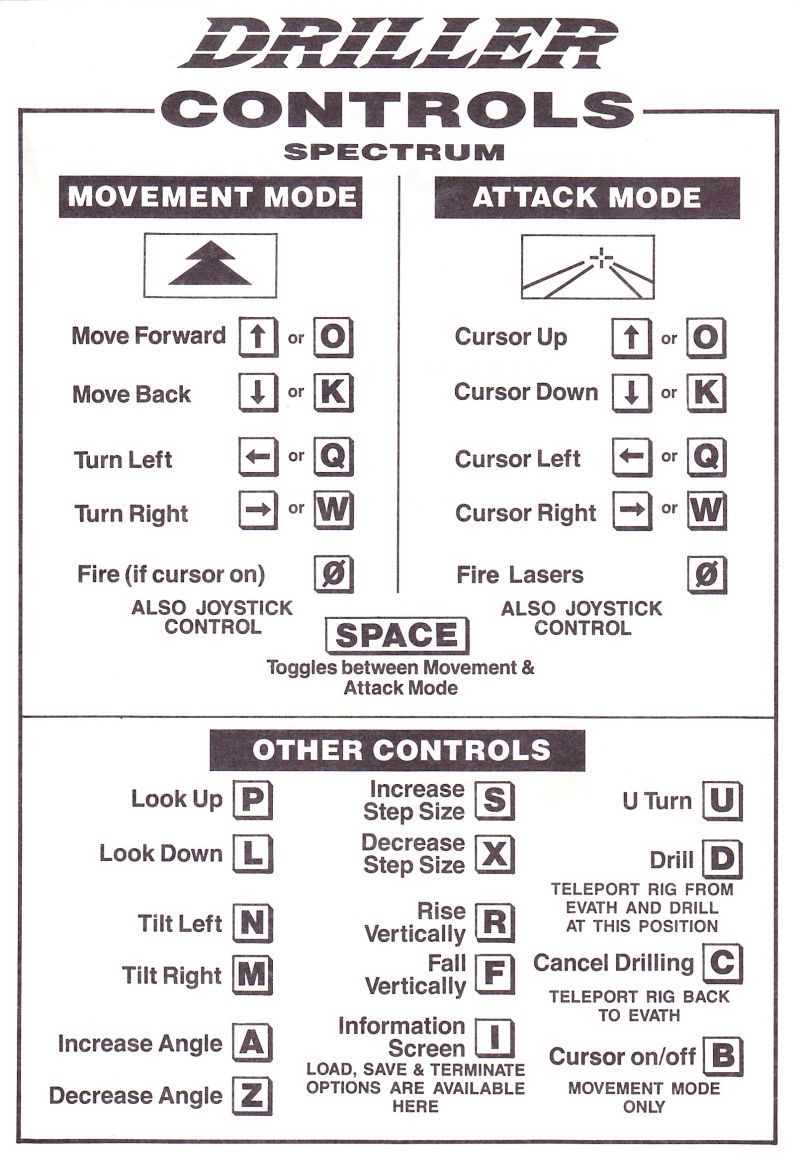 DRILLER
CONTROLS
SPECTRUM

MOVEMENT MODE

Move Forward ↑ or O
Move Back ↓ or K
Turn Left ← or Q
Turn Right → or W
Fire (if cursor on) Ø

ALSO JOYSTICK CONTROL

ATTACK MODE

Cursor Up ↑ or O
Cursor Down ↓ or K
Cursor Left ← or Q
Cursor Right → or W
Fire Lasers Ø

ALSO JOYSTICK CONTROL

SPACE
Toggles between Movement & Attack Mode

OTHER CONTROLS

Look Up P
Look Down L
Tilt Left N
Tilt Right M
Increase Angle A
Decrease Angle Z

Increase Step Size S
Decrease Step Size X
Rise Vertically R
Fall Vertically F
Information Screen I
LOAD, SAVE & TERMINATE OPTIONS ARE AVAILABLE HERE

U Turn U
Drill D
TELEPORT RIG FROM EVATH AND DRILL AT THIS POSITION
Cancel Drilling C
TELEPORT RIG BACK TO EVATH
Cursor on/off B
MOVEMENT MODE ONLY